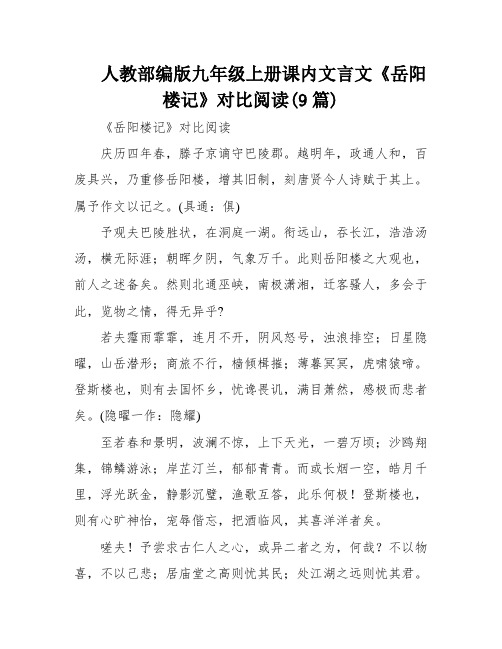 人教部编版九年级上册课内文言文《岳阳楼记》对比阅读(9 篇)

《岳阳楼记》对比阅读

庆历四年春，滕子京谪守巴陵郡。越明年，政通人和，百废具兴，乃重修岳阳楼，增其旧制，刻唐贤今人诗赋于其上。属予作文以记之。(具通：俱)

予观夫巴陵胜状，在洞庭一湖。衔远山，吞长江，浩浩汤汤，横无际涯；朝晖夕阴，气象万千。此则岳阳楼之大观也，前人之述备矣。然则北通巫峡，南极潇湘，迁客骚人，多会于此，览物之情，得无异乎?

若夫霪雨霏霏，连月不开，阴风怒号，浊浪排空；日星隐曜，山岳潜形；商旅不行，樯倾楫摧；薄暮冥冥，虎啸猿啼。登斯楼也，则有去国怀乡，忧谗畏讥，满目萧然，感极而悲者矣。(隐曜一作：隐耀)

至若春和景明，波澜不惊，上下天光，一碧万顷；沙鸥翔集，锦鳞游泳；岸芷汀兰，郁郁青青。而或长烟一空，皓月千里，浮光跃金，静影沉璧，渔歌互答，此乐何极！登斯楼也，则有心旷神怡，宠辱偕忘，把酒临风，其喜洋洋者矣。

嗟夫！予尝求古仁人之心，或异二者之为，何哉？不以物喜，不以己悲；居庙堂之高则忧其民；处江湖之远则忧其君。